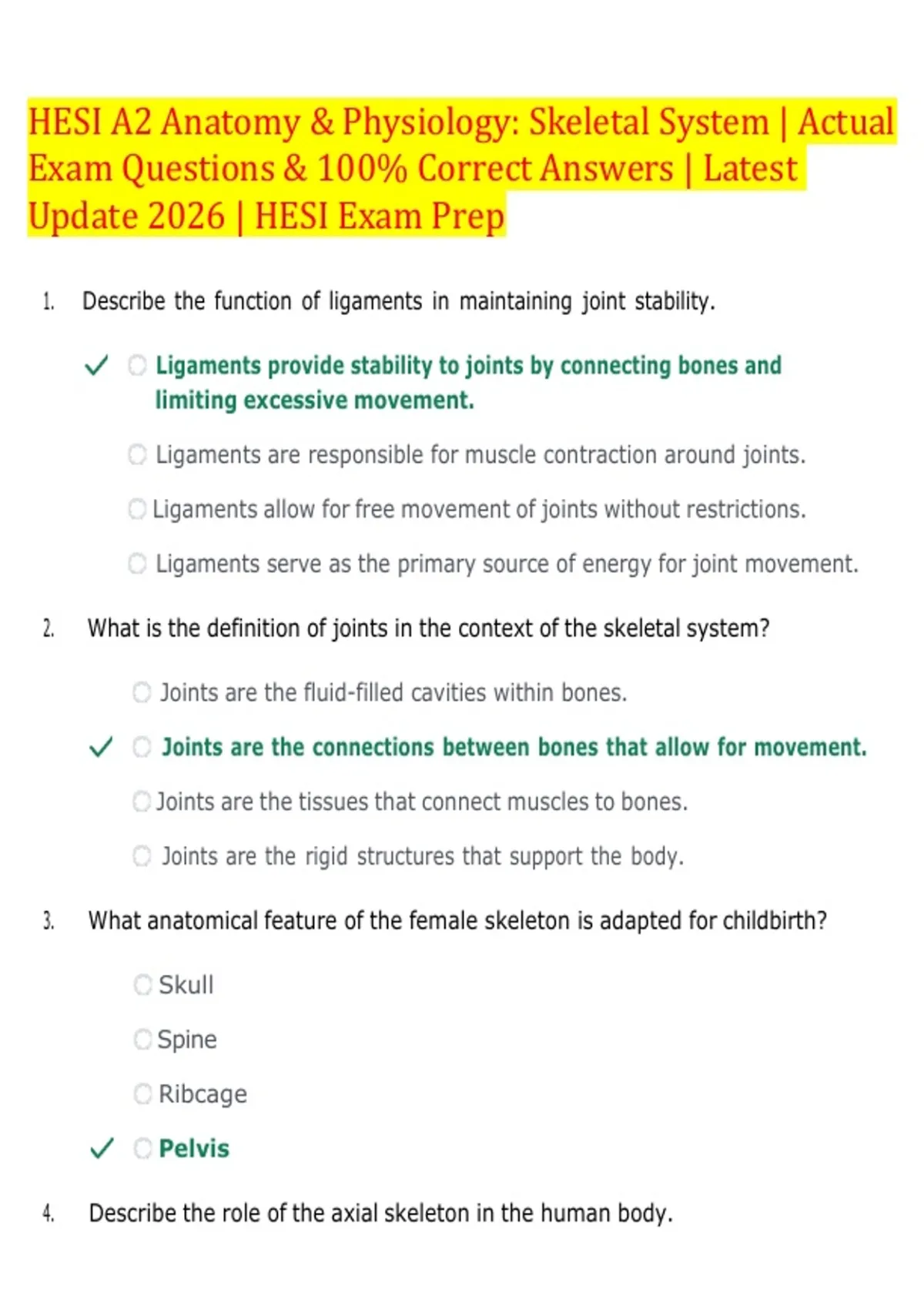 HESI A2 Anatomy & Physiology: Skeletal System | Actual Exam Questions & 100% Correct Answers | Latest Update 2026 | HESI Exam Prep

1. Describe the function of ligaments in maintaining joint stability.

✓ Ligaments provide stability to joints by connecting bones and limiting excessive movement.

Ligaments are responsible for muscle contraction around joints.

Ligaments allow for free movement of joints without restrictions.

Ligaments serve as the primary source of energy for joint movement.

2. What is the definition of joints in the context of the skeletal system?

Joints are the fluid-filled cavities within bones.

✓ Joints are the connections between bones that allow for movement.

Joints are the tissues that connect muscles to bones.

Joints are the rigid structures that support the body.

3. What anatomical feature of the female skeleton is adapted for childbirth?

Skull

Spine

Ribcage

✓ Pelvis

4. Describe the role of the axial skeleton in the human body.